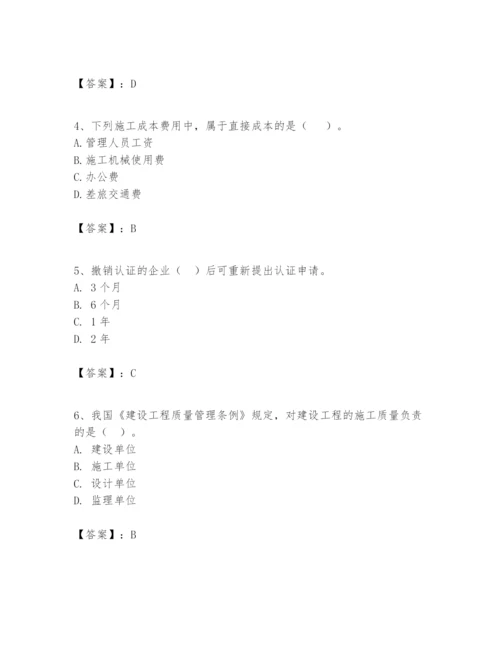 【答案】：D

4、下列施工成本费用中，属于直接成本的是（　）。
A.管理人员工资
B.施工机械使用费
C.办公费
D.差旅交通费

【答案】：B

5、撤销认证的企业（　）后可重新提出认证申请。
A. 3个月
B. 6个月
C. 1年
D. 2年

【答案】：C

6、我国《建设工程质量管理条例》规定，对建设工程的施工质量负责的是（　）。
A. 建设单位
B. 施工单位
C. 设计单位
D. 监理单位

【答案】：B